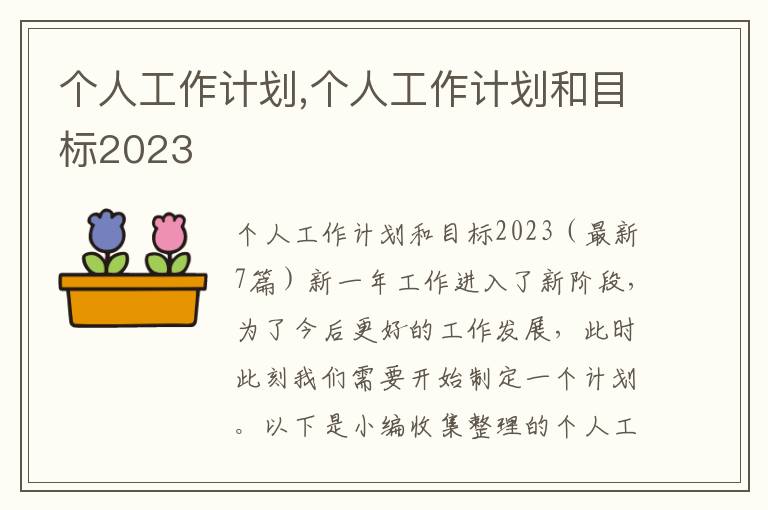 个人工作计划,个人工作计划和目标2023

个人工作计划和目标2023（最新7篇）新一年工作进入了新阶段，为了今后更好的工作发展，此时此刻我们需要开始制定一个计划。以下是小编收集整理的个人工